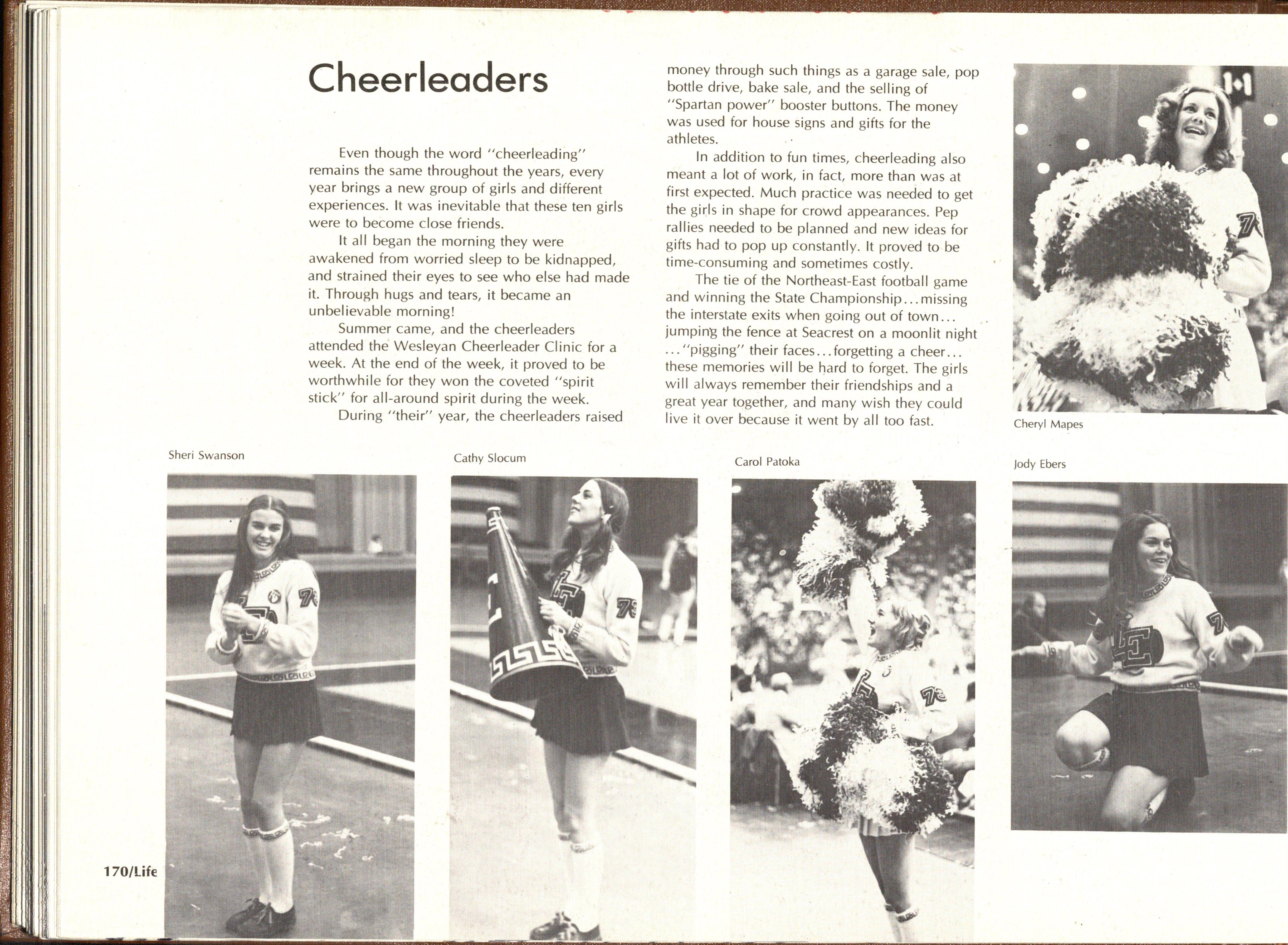 Cheerleaders

Even though the word "cheerleading" remains the same throughout the years, every year brings a new group of girls and different experiences. It was inevitable that these ten girls were to become close friends.

It all began the morning they were awakened from worried sleep to be kidnapped, and strained their eyes to see who else had made it. Through hugs and tears, it became an unbelievable morning!

Summer came, and the cheerleaders attended the Wesleyan Cheerleader Clinic for a week. At the end of the week, it proved to be worthwhile for they won the coveted "spirit stick" for all-around spirit during the week.

During "their" year, the cheerleaders raised money through such things as a garage sale, pop bottle drive, bake sale, and the selling of "Spartan power" booster buttons. The money was used for house signs and gifts for the athletes.

In addition to fun times, cheerleading also meant a lot of work, in fact, more than was at first expected. Much practice was needed to get the girls in shape for crowd appearances. Pep rallies needed to be planned and new ideas for gifts had to pop up constantly. It proved to be time-consuming and sometimes costly.

The tie of the Northeast-East football game and winning the State Championship...missing the interstate exits when going out of town... jumping the fence at Seacrest on a moonlit night ..."pigging" their faces...forgetting a cheer... these memories will be hard to forget. The girls will always remember their friendships and a great year together, and many wish they could live it over because it went by all too fast.

Cheryl Mapes

Sheri Swanson

Cathy Slocum

Carol Patoka

Jody Ebers

170/Life